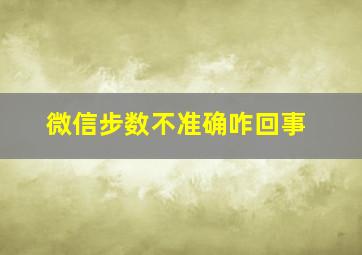 微信步数不准确咋回事